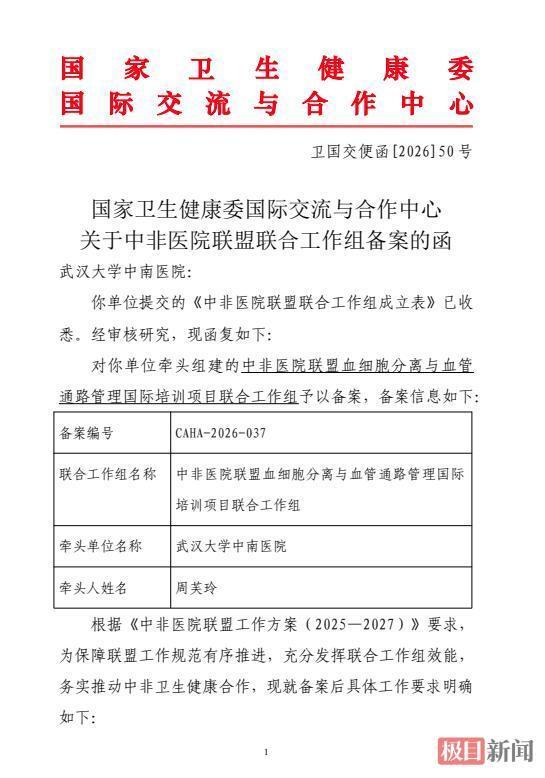 国家卫生健康委
国际交流与合作中心

卫国交便函[2026]50号

国家卫生健康委国际交流与合作中心
关于中非医院联盟联合工作组备案的函

武汉大学中南医院：

你单位提交的《中非医院联盟联合工作组成立表》已收悉。经审核研究，现函复如下：

对你单位牵头组建的中非医院联盟血细胞分离与血管通路管理国际培训项目联合工作组予以备案，备案信息如下：

| 备案编号 | CAHA-2026-037 |
|---|---|
| 联合工作组名称 | 中非医院联盟血细胞分离与血管通路管理国际培训项目联合工作组 |
| 牵头单位名称 | 武汉大学中南医院 |
| 牵头人姓名 | 周芙玲 |

根据《中非医院联盟工作方案（2025—2027）》要求，为保障联盟工作规范有序推进，充分发挥联合工作组效能，务实推动中非卫生健康合作，现就备案后具体工作要求明确如下：

1

极目新闻